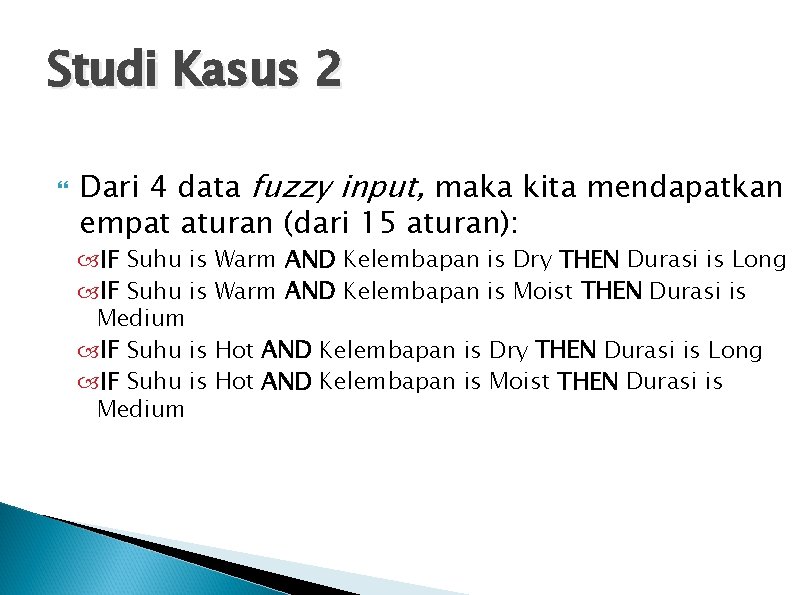 Studi Kasus 2

Dari 4 data fuzzy input, maka kita mendapatkan empat aturan (dari 15 aturan):

IF Suhu is Warm AND Kelembapan is Dry THEN Durasi is Long

IF Suhu is Warm AND Kelembapan is Moist THEN Durasi is Medium

IF Suhu is Hot AND Kelembapan is Dry THEN Durasi is Long

IF Suhu is Hot AND Kelembapan is Moist THEN Durasi is Medium